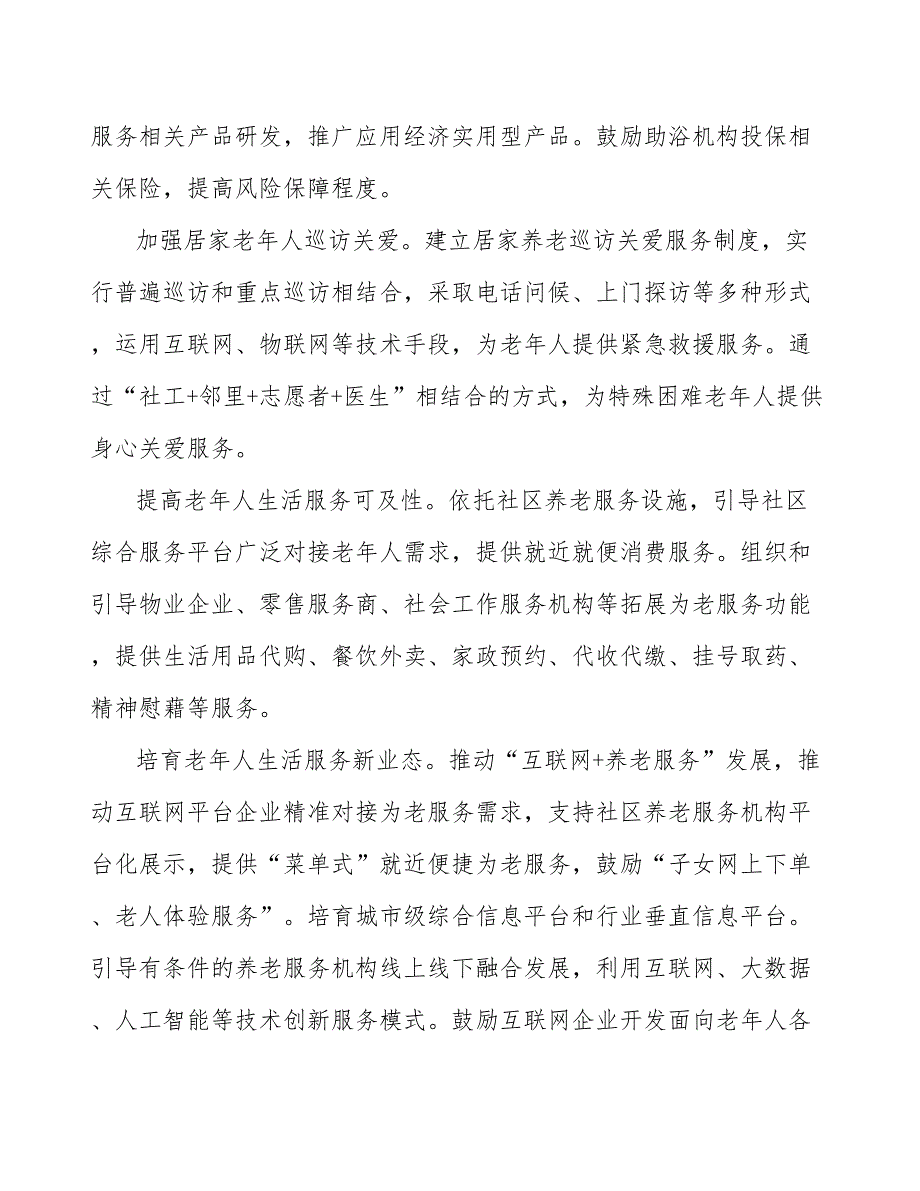 服务相关产品研发，推广应用经济实用型产品。鼓励助浴机构投保相关保险，提高风险保障程度。

加强居家老年人巡访关爱。建立居家养老巡访关爱服务制度，实行普遍巡访和重点巡访相结合，采取电话问候、上门探访等多种形式，运用互联网、物联网等技术手段，为老年人提供紧急救援服务。通过“社工+邻里+志愿者+医生”相结合的方式，为特殊困难老年人提供身心关爱服务。

提高老年人生活服务可及性。依托社区养老服务设施，引导社区综合服务平台广泛对接老年人需求，提供就近就便消费服务。组织和引导物业企业、零售服务商、社会工作服务机构等拓展为老服务功能，提供生活用品代购、餐饮外卖、家政预约、代收代缴、挂号取药、精神慰藉等服务。

培育老年人生活服务新业态。推动“互联网+养老服务”发展，推动互联网平台企业精准对接为老服务需求，支持社区养老服务机构平台化展示，提供“菜单式”就近便捷为老服务，鼓励“子女网上下单、老人体验服务”。培育城市级综合信息平台和行业垂直信息平台。引导有条件的养老服务机构线上线下融合发展，利用互联网、大数据、人工智能等技术创新服务模式。鼓励互联网企业开发面向老年人各